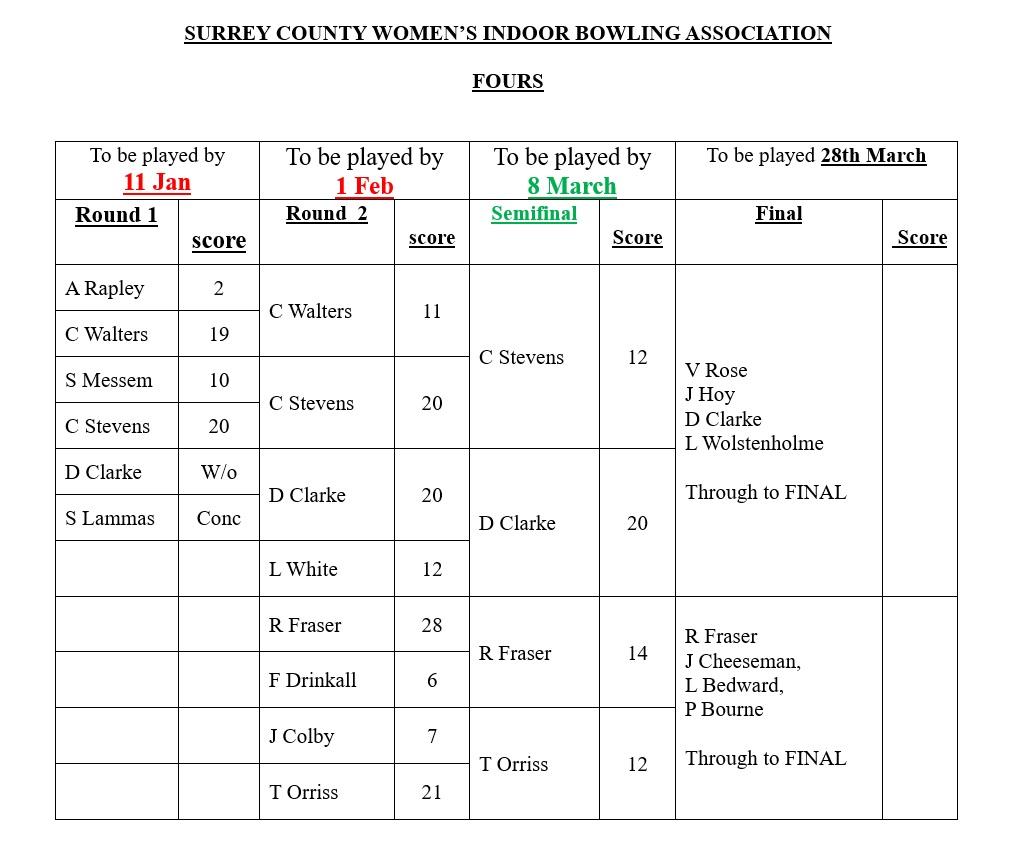 SURREY COUNTY WOMEN'S INDOOR BOWLING ASSOCIATION

FOURS

| To be played by 11 Jan | | To be played by 1 Feb | | To be played by 8 March | | To be played 28th March | |
|---|---|---|---|---|---|---|---|
| Round 1 | score | Round 2 | score | Semifinal | Score | Final | Score |
| A Rapley | 2 | C Walters | 11 | C Stevens | 12 | V Rose J Hoy D Clarke L Wolstenholme Through to FINAL | |
| C Walters | 19 | | | | | | |
| S Messem | 10 | C Stevens | 20 | | | | |
| C Stevens | 20 | | | | | | |
| D Clarke | W/o | D Clarke | 20 | D Clarke | 20 | | |
| S Lammas | Conc | | | | | | |
| | | L White | 12 | | | | |
| | | R Fraser | 28 | R Fraser | 14 | R Fraser J Cheeseman, L Bedward, P Bourne Through to FINAL | |
| | | F Drinkall | 6 | | | | |
| | | J Colby | 7 | T Orriss | 12 | | |
| | | T Orriss | 21 | | | | |